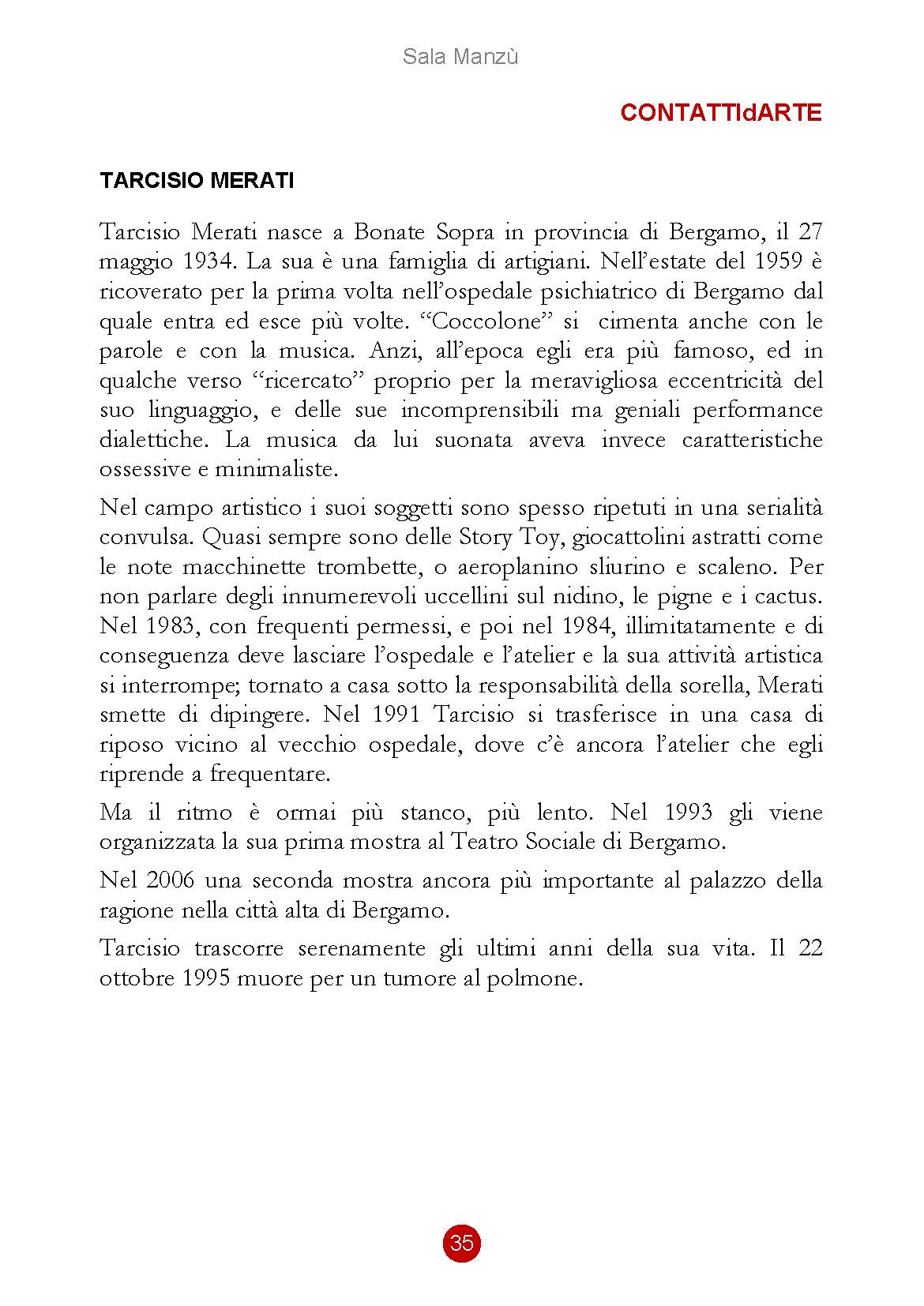 Sala Manzù

CONTATTIdARTE

TARCISIO MERATI

Tarcisio Merati nasce a Bonate Sopra in provincia di Bergamo, il 27 maggio 1934. La sua è una famiglia di artigiani. Nell'estate del 1959 è ricoverato per la prima volta nell'ospedale psichiatrico di Bergamo dal quale entra ed esce più volte. "Coccolone" si cimenta anche con le parole e con la musica. Anzi, all'epoca egli era più famoso, ed in qualche verso "ricercato" proprio per la meravigliosa eccentricità del suo linguaggio, e delle sue incomprensibili ma geniali performance dialettiche. La musica da lui suonata aveva invece caratteristiche ossessive e minimaliste.

Nel campo artistico i suoi soggetti sono spesso ripetuti in una serialità convulsa. Quasi sempre sono delle Story Toy, giocattolini astratti come le note macchinette trombette, o aeroplanino sliurino e scaleno. Per non parlare degli innumerevoli uccellini sul nidino, le pigne e i cactus. Nel 1983, con frequenti permessi, e poi nel 1984, illimitatamente e di conseguenza deve lasciare l'ospedale e l'atelier e la sua attività artistica si interrompe; tornato a casa sotto la responsabilità della sorella, Merati smette di dipingere. Nel 1991 Tarcisio si trasferisce in una casa di riposo vicino al vecchio ospedale, dove c'è ancora l'atelier che egli riprende a frequentare.

Ma il ritmo è ormai più stanco, più lento. Nel 1993 gli viene organizzata la sua prima mostra al Teatro Sociale di Bergamo.

Nel 2006 una seconda mostra ancora più importante al palazzo della ragione nella città alta di Bergamo.

Tarcisio trascorre serenamente gli ultimi anni della sua vita. Il 22 ottobre 1995 muore per un tumore al polmone.

35